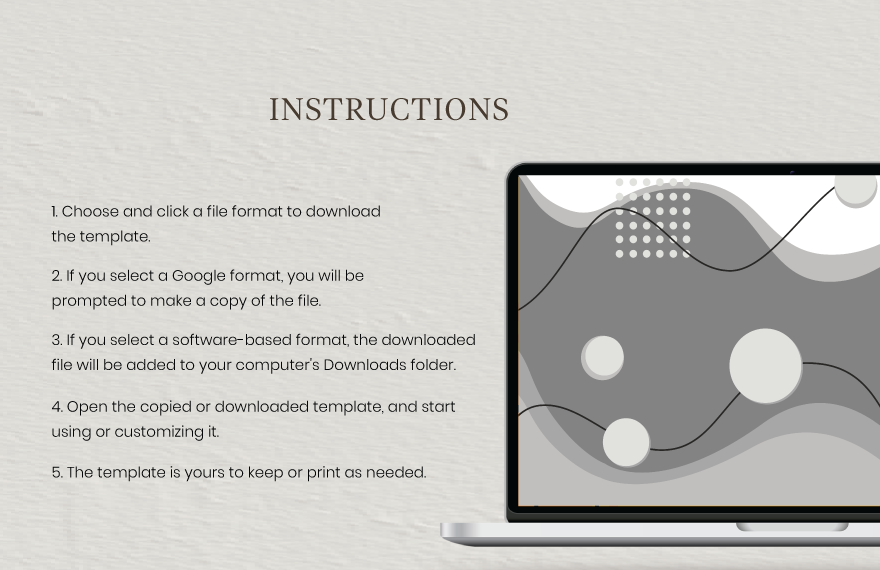 INSTRUCTIONS

1. Choose and click a file format to download the template.

2. If you select a Google format, you will be prompted to make a copy of the file.

3. If you select a software-based format, the downloaded file will be added to your computer's Downloads folder.

4. Open the copied or downloaded template, and start using or customizing it.

5. The template is yours to keep or print as needed.